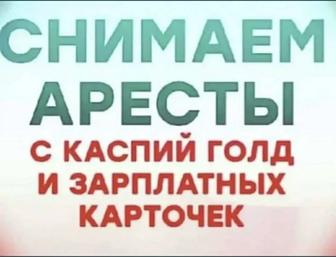 СНИМАЕМ АРЕСТЫ
С КАСПИЙ ГОЛД И ЗАРПЛАТНЫХ КАРТОЧЕК